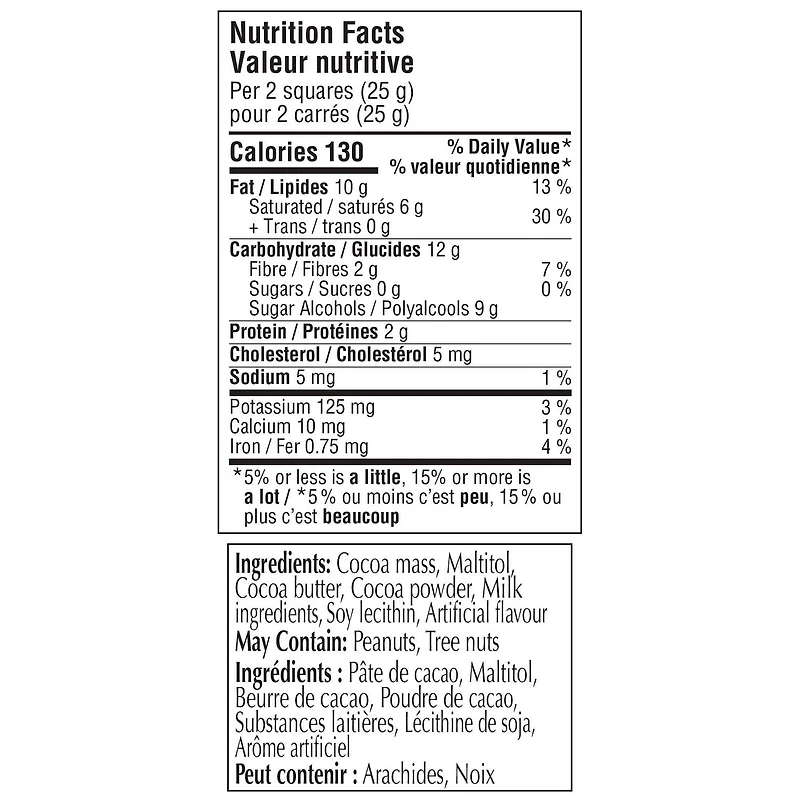 Nutrition Facts
Valeur nutritive
Per 2 squares (25 g)
pour 2 carrés (25 g)

| Calories 130 | % Daily Value* % valeur quotidienne* |
|---|---|
| Fat / Lipides 10 g | 13 % |
| Saturated / saturés 6 g + Trans / trans 0 g | 30 % |
| Carbohydrate / Glucides 12 g | |
| Fibre / Fibres 2 g | 7 % |
| Sugars / Sucres 0 g | 0 % |
| Sugar Alcohols / Polyalcools 9 g | |
| Protein / Protéines 2 g | |
| Cholesterol / Cholestérol 5 mg | |
| Sodium 5 mg | 1 % |
| Potassium 125 mg | 3 % |
| Calcium 10 mg | 1 % |
| Iron / Fer 0.75 mg | 4 % |

*5% or less is a little, 15% or more is a lot / *5% ou moins c'est peu, 15% ou plus c'est beaucoup

Ingredients: Cocoa mass, Maltitol, Cocoa butter, Cocoa powder, Milk ingredients, Soy lecithin, Artificial flavour
May Contain: Peanuts, Tree nuts
Ingrédients : Pâte de cacao, Maltitol, Beurre de cacao, Poudre de cacao, Substances laitières, Lécithine de soja, Arôme artificiel
Peut contenir : Arachides, Noix